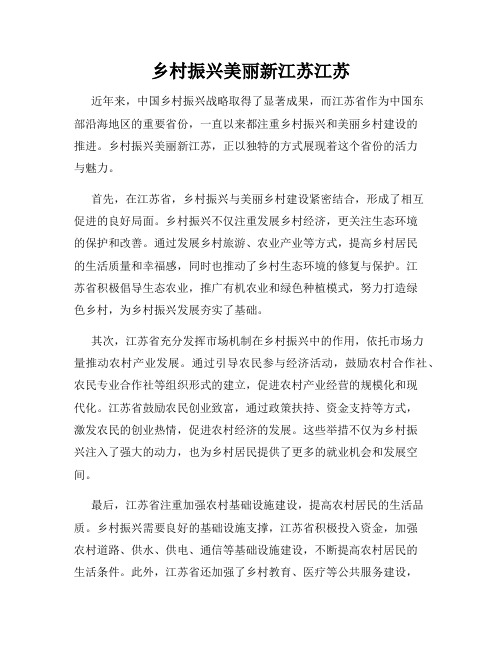 乡村振兴美丽新江苏江苏

近年来，中国乡村振兴战略取得了显著成果，而江苏省作为中国东部沿海地区的重要省份，一直以来都注重乡村振兴和美丽乡村建设的推进。乡村振兴美丽新江苏，正以独特的方式展现着这个省份的活力与魅力。

首先，在江苏省，乡村振兴与美丽乡村建设紧密结合，形成了相互促进的良好局面。乡村振兴不仅注重发展乡村经济，更关注生态环境的保护和改善。通过发展乡村旅游、农业产业等方式，提高乡村居民的生活质量和幸福感，同时也推动了乡村生态环境的修复与保护。江苏省积极倡导生态农业，推广有机农业和绿色种植模式，努力打造绿色乡村，为乡村振兴发展夯实了基础。

其次，江苏省充分发挥市场机制在乡村振兴中的作用，依托市场力量推动农村产业发展。通过引导农民参与经济活动，鼓励农村合作社、农民专业合作社等组织形式的建立，促进农村产业经营的规模化和现代化。江苏省鼓励农民创业致富，通过政策扶持、资金支持等方式，激发农民的创业热情，促进农村经济的发展。这些举措不仅为乡村振兴注入了强大的动力，也为乡村居民提供了更多的就业机会和发展空间。

最后，江苏省注重加强农村基础设施建设，提高农村居民的生活品质。乡村振兴需要良好的基础设施支撑，江苏省积极投入资金，加强农村道路、供水、供电、通信等基础设施建设，不断提高农村居民的生活条件。此外，江苏省还加强了乡村教育、医疗等公共服务建设，